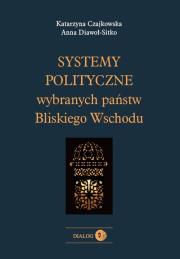 Katarzyna Czajkowska
Anna Diawoł-Sitko

SYSTEMY
POLITYCZNE
wybranych państw
Bliskiego Wschodu

DIALOG